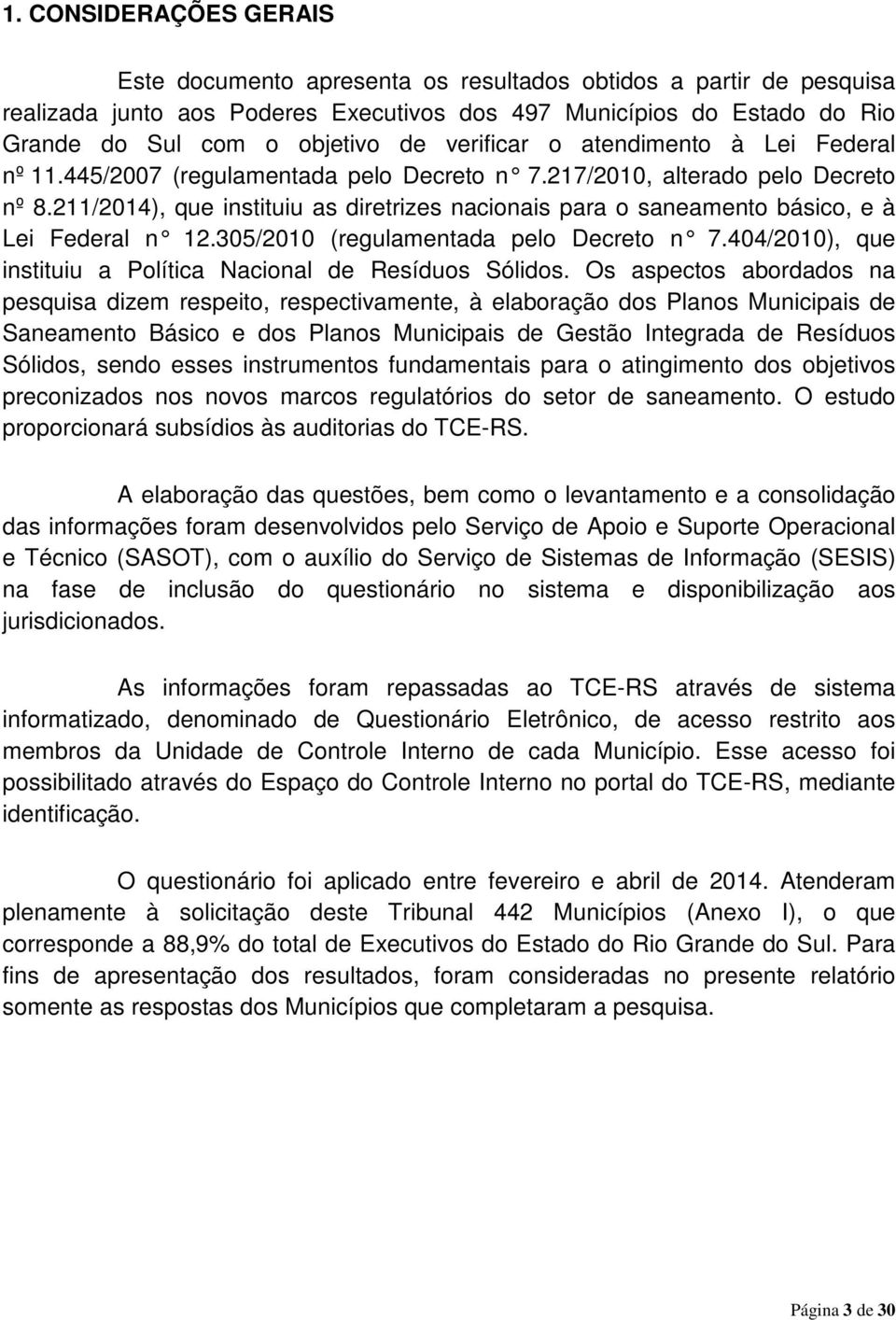 1. CONSIDERAÇÕES GERAIS

Este documento apresenta os resultados obtidos a partir de pesquisa realizada junto aos Poderes Executivos dos 497 Municípios do Estado do Rio Grande do Sul com o objetivo de verificar o atendimento à Lei Federal nº 11.445/2007 (regulamentada pelo Decreto n° 7.217/2010, alterado pelo Decreto nº 8.211/2014), que instituiu as diretrizes nacionais para o saneamento básico, e à Lei Federal n° 12.305/2010 (regulamentada pelo Decreto n° 7.404/2010), que instituiu a Política Nacional de Resíduos Sólidos. Os aspectos abordados na pesquisa dizem respeito, respectivamente, à elaboração dos Planos Municipais de Saneamento Básico e dos Planos Municipais de Gestão Integrada de Resíduos Sólidos, sendo esses instrumentos fundamentais para o atingimento dos objetivos preconizados nos novos marcos regulatórios do setor de saneamento. O estudo proporcionará subsídios às auditorias do TCE-RS.

A elaboração das questões, bem como o levantamento e a consolidação das informações foram desenvolvidos pelo Serviço de Apoio e Suporte Operacional e Técnico (SASOT), com o auxílio do Serviço de Sistemas de Informação (SESIS) na fase de inclusão do questionário no sistema e disponibilização aos jurisdicionados.

As informações foram repassadas ao TCE-RS através de sistema informatizado, denominado de Questionário Eletrônico, de acesso restrito aos membros da Unidade de Controle Interno de cada Município. Esse acesso foi possibilitado através do Espaço do Controle Interno no portal do TCE-RS, mediante identificação.

O questionário foi aplicado entre fevereiro e abril de 2014. Atenderam plenamente à solicitação deste Tribunal 442 Municípios (Anexo I), o que corresponde a 88,9% do total de Executivos do Estado do Rio Grande do Sul. Para fins de apresentação dos resultados, foram consideradas no presente relatório somente as respostas dos Municípios que completaram a pesquisa.

Página 3 de 30